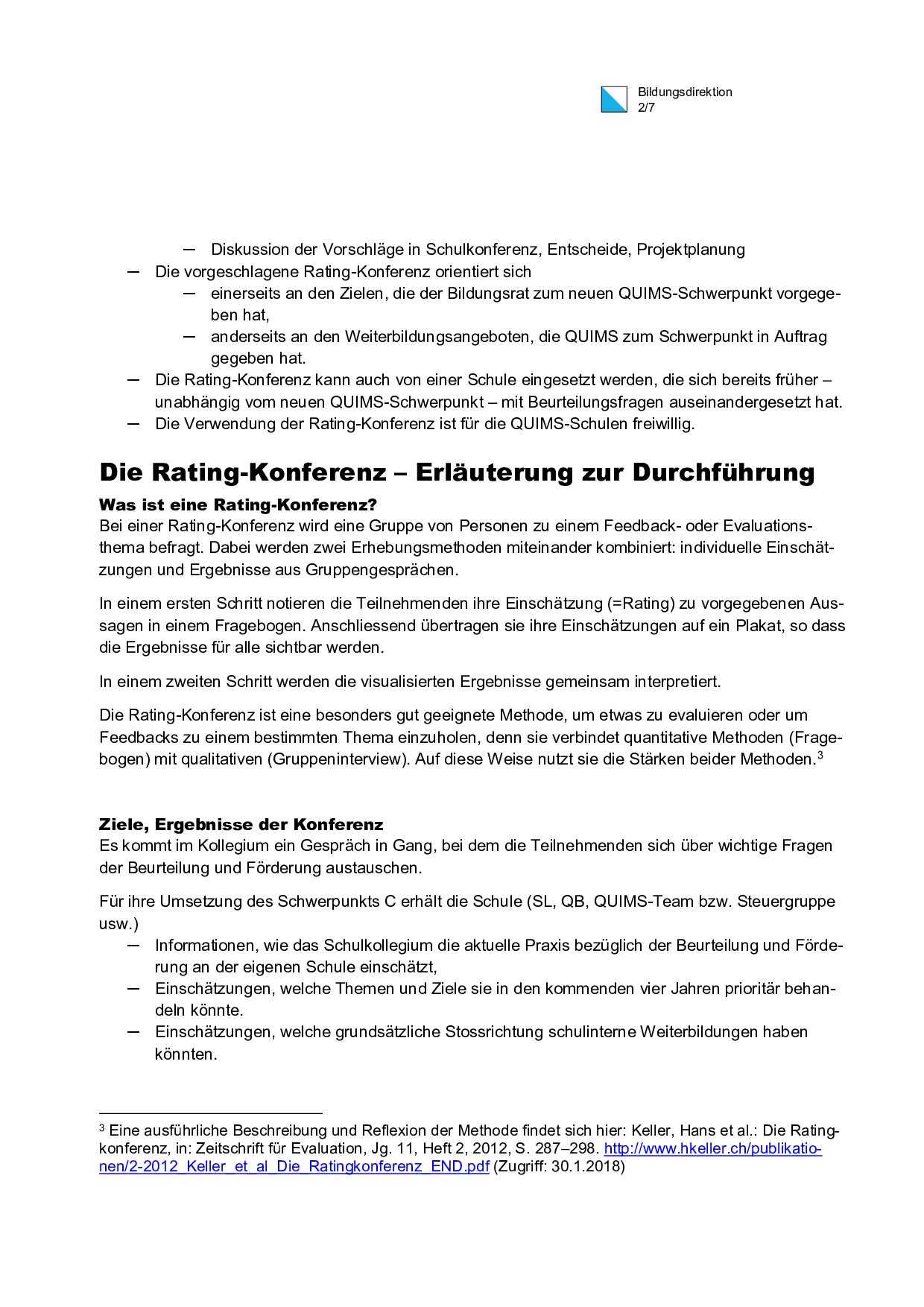 Bildungsdirektion
2/7

– Diskussion der Vorschläge in Schulkonferenz, Entscheide, Projektplanung
– Die vorgeschlagene Rating-Konferenz orientiert sich
  – einerseits an den Zielen, die der Bildungsrat zum neuen QUIMS-Schwerpunkt vorgegeben hat,
  – anderseits an den Weiterbildungsangeboten, die QUIMS zum Schwerpunkt in Auftrag gegeben hat.
– Die Rating-Konferenz kann auch von einer Schule eingesetzt werden, die sich bereits früher – unabhängig vom neuen QUIMS-Schwerpunkt – mit Beurteilungsfragen auseinandergesetzt hat.
– Die Verwendung der Rating-Konferenz ist für die QUIMS-Schulen freiwillig.

Die Rating-Konferenz – Erläuterung zur Durchführung

Was ist eine Rating-Konferenz?
Bei einer Rating-Konferenz wird eine Gruppe von Personen zu einem Feedback- oder Evaluationsthema befragt. Dabei werden zwei Erhebungsmethoden miteinander kombiniert: individuelle Einschätzungen und Ergebnisse aus Gruppengesprächen.

In einem ersten Schritt notieren die Teilnehmenden ihre Einschätzung (=Rating) zu vorgegebenen Aussagen in einem Fragebogen. Anschliessend übertragen sie ihre Einschätzungen auf ein Plakat, so dass die Ergebnisse für alle sichtbar werden.

In einem zweiten Schritt werden die visualisierten Ergebnisse gemeinsam interpretiert.

Die Rating-Konferenz ist eine besonders gut geeignete Methode, um etwas zu evaluieren oder um Feedbacks zu einem bestimmten Thema einzuholen, denn sie verbindet quantitative Methoden (Fragebogen) mit qualitativen (Gruppeninterview). Auf diese Weise nutzt sie die Stärken beider Methoden.$^3$

Ziele, Ergebnisse der Konferenz
Es kommt im Kollegium ein Gespräch in Gang, bei dem die Teilnehmenden sich über wichtige Fragen der Beurteilung und Förderung austauschen.

Für ihre Umsetzung des Schwerpunkts C erhält die Schule (SL, QB, QUIMS-Team bzw. Steuergruppe usw.)
– Informationen, wie das Schulkollegium die aktuelle Praxis bezüglich der Beurteilung und Förderung an der eigenen Schule einschätzt,
– Einschätzungen, welche Themen und Ziele sie in den kommenden vier Jahren prioritär behandeln könnte.
– Einschätzungen, welche grundsätzliche Stossrichtung schulinterne Weiterbildungen haben könnten.

$^3$ Eine ausführliche Beschreibung und Reflexion der Methode findet sich hier: Keller, Hans et al.: Die Ratingkonferenz, in: Zeitschrift für Evaluation, Jg. 11, Heft 2, 2012, S. 287–298. http://www.hkeller.ch/publikationen/2-2012_Keller_et_al_Die_Ratingkonferenz_END.pdf (Zugriff: 30.1.2018)